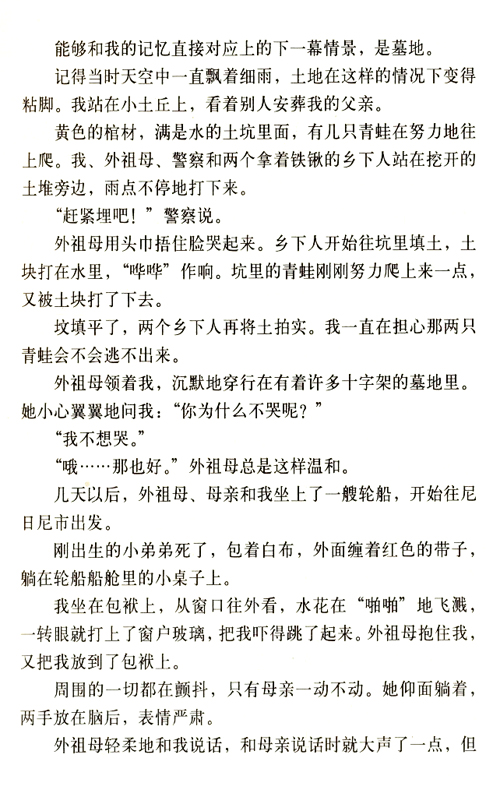 能够和我的记忆直接对应上的下一幕情景，是墓地。

记得当时天空中一直飘着细雨，土地在这样的情况下变得粘脚。我站在小土丘上，看着别人安葬我的父亲。

黄色的棺材，满是水的土坑里面，有几只青蛙在努力地往上爬。我、外祖母、警察和两个拿着铁锹的乡下人站在挖开的土堆旁边，雨点不停地打下来。

“赶紧埋吧！”警察说。

外祖母用头巾捂住脸哭起来。乡下人开始往坑里填土，土块打在水里，“哗哗”作响。坑里的青蛙刚刚努力爬上来一点，又被土块打了下去。

坟填平了，两个乡下人再将土拍实。我一直在担心那两只青蛙会不会逃不出来。

外祖母领着我，沉默地穿行在有着许多十字架的墓地里。她小心翼翼地问我：“你为什么不哭呢？”

“我不想哭。”

“哦……那也好。”外祖母总是这样温和。

几天以后，外祖母、母亲和我坐上了一艘轮船，开始往尼日尼市出发。

刚出生的小弟弟死了，包着白布，外面缠着红色的带子，躺在轮船船舱里的小桌子上。

我坐在包袱上，从窗口往外看，水花在“啪啪”地飞溅，一转眼就打上了窗户玻璃，把我吓得跳了起来。外祖母抱住我，又把我放到了包袱上。

周围的一切都在颤抖，只有母亲一动不动。她仰面躺着，两手放在脑后，表情严肃。

外祖母轻柔地和我说话，和母亲说话时就大声了一点，但